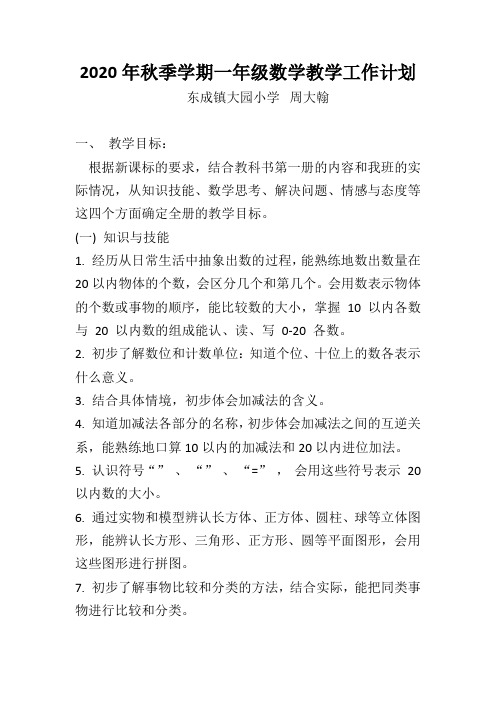 2020 年秋季学期一年级数学教学工作计划

东成镇大园小学　周大翰

一、　教学目标：

根据新课标的要求，结合教科书第一册的内容和我班的实际情况，从知识技能、数学思考、解决问题、情感与态度等这四个方面确定全册的教学目标。

(一) 知识与技能

1. 经历从日常生活中抽象出数的过程，能熟练地数出数量在 20 以内物体的个数，会区分几个和第几个。会用数表示物体的个数或事物的顺序，能比较数的大小，掌握 10 以内各数与 20 以内数的组成能认、读、写 0-20 各数。

2. 初步了解数位和计数单位：知道个位、十位上的数各表示什么意义。

3. 结合具体情境，初步体会加减法的含义。

4. 知道加减法各部分的名称，初步体会加减法之间的互逆关系，能熟练地口算 10 以内的加减法和 20 以内进位加法。

5. 认识符号“ ” 、 “ ” 、 “=” ， 会用这些符号表示 20 以内数的大小。

6. 通过实物和模型辨认长方体、正方体、圆柱、球等立体图形，能辨认长方形、三角形、正方形、圆等平面图形，会用这些图形进行拼图。

7. 初步了解事物比较和分类的方法，结合实际，能把同类事物进行比较和分类。